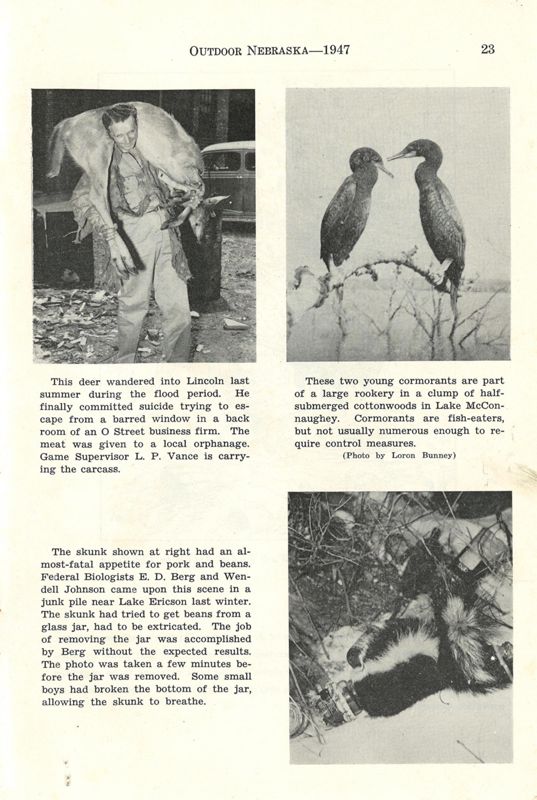 OUTDOOR NEBRASKA—1947 23

This deer wandered into Lincoln last summer during the flood period. He finally committed suicide trying to escape from a barred window in a back room of an O Street business firm. The meat was given to a local orphanage. Game Supervisor L. P. Vance is carrying the carcass.

These two young cormorants are part of a large rookery in a clump of half-submerged cottonwoods in Lake McConnaughey. Cormorants are fish-eaters, but not usually numerous enough to require control measures.

(Photo by Loron Bunney)

The skunk shown at right had an almost-fatal appetite for pork and beans. Federal Biologists E. D. Berg and Wendell Johnson came upon this scene in a junk pile near Lake Ericson last winter. The skunk had tried to get beans from a glass jar, had to be extricated. The job of removing the jar was accomplished by Berg without the expected results. The photo was taken a few minutes before the jar was removed. Some small boys had broken the bottom of the jar, allowing the skunk to breathe.